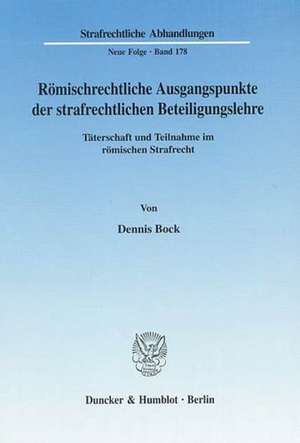 Strafrechtliche Abhandlungen

Neue Folge · Band 178

Römischrechtliche Ausgangspunkte der strafrechtlichen Beteiligungslehre

Täterschaft und Teilnahme im römischen Strafrecht

Von

Dennis Bock

Duncker & Humblot · Berlin